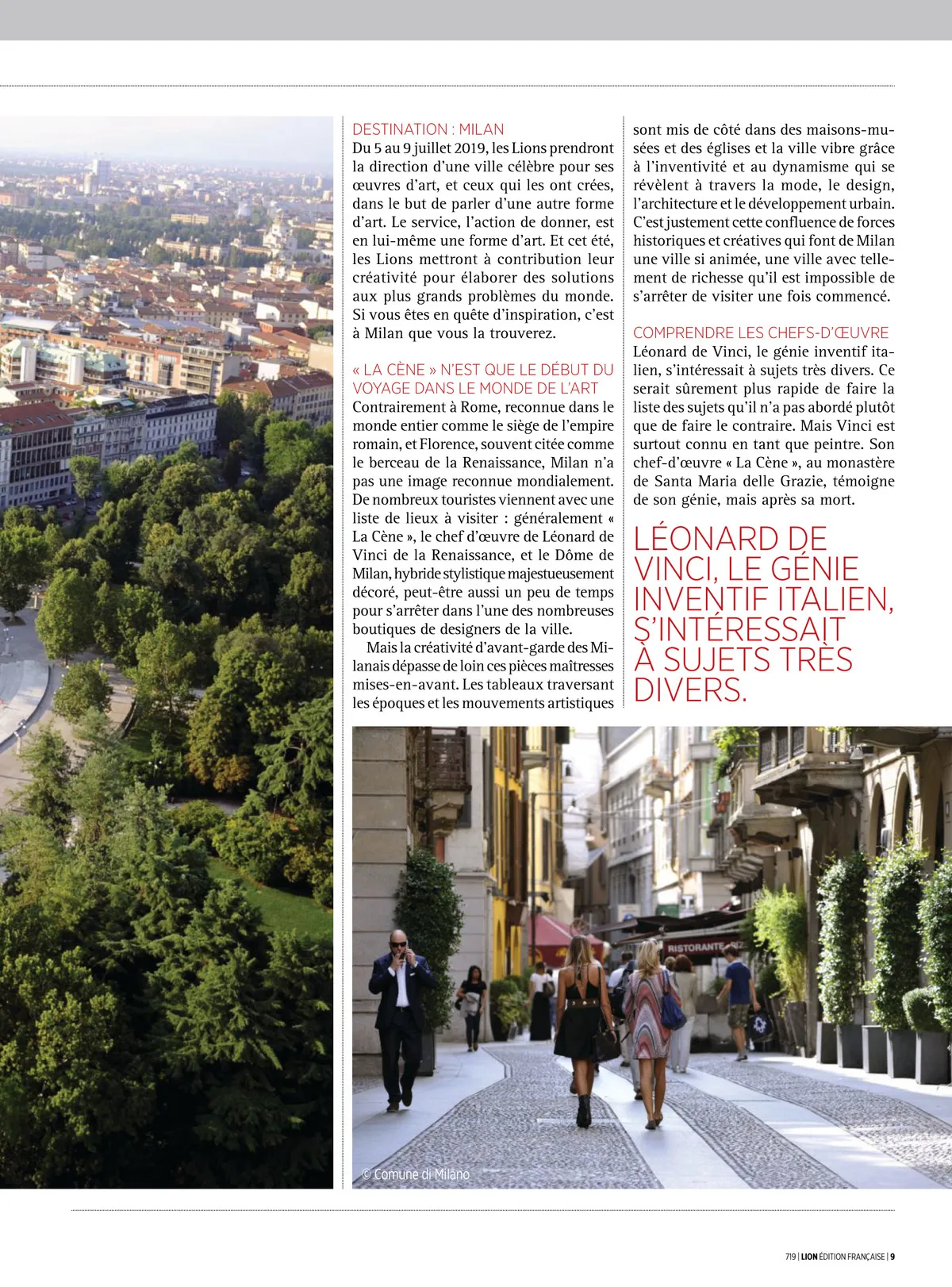 DESTINATION : MILAN

Du 5 au 9 juillet 2019, les Lions prendront la direction d'une ville célèbre pour ses œuvres d'art, et ceux qui les ont crées, dans le but de parler d'une autre forme d'art. Le service, l'action de donner, est en lui-même une forme d'art. Et cet été, les Lions mettront à contribution leur créativité pour élaborer des solutions aux plus grands problèmes du monde. Si vous êtes en quête d'inspiration, c'est à Milan que vous la trouverez.

« LA CÈNE » N'EST QUE LE DÉBUT DU VOYAGE DANS LE MONDE DE L'ART

Contrairement à Rome, reconnue dans le monde entier comme le siège de l'empire romain, et Florence, souvent citée comme le berceau de la Renaissance, Milan n'a pas une image reconnue mondialement. De nombreux touristes viennent avec une liste de lieux à visiter : généralement « La Cène », le chef d'œuvre de Léonard de Vinci de la Renaissance, et le Dôme de Milan, hybride stylistique majestueusement décoré, peut-être aussi un peu de temps pour s'arrêter dans l'une des nombreuses boutiques de designers de la ville.

Mais la créativité d'avant-garde des Milanais dépasse de loin ces pièces maîtresses mises-en-avant. Les tableaux traversant les époques et les mouvements artistiques sont mis de côté dans des maisons-musées et des églises et la ville vibre grâce à l'inventivité et au dynamisme qui se révèlent à travers la mode, le design, l'architecture et le développement urbain. C'est justement cette confluence de forces historiques et créatives qui font de Milan une ville si animée, une ville avec tellement de richesse qu'il est impossible de s'arrêter de visiter une fois commencé.

COMPRENDRE LES CHEFS-D'ŒUVRE

Léonard de Vinci, le génie inventif italien, s'intéressait à sujets très divers. Ce serait sûrement plus rapide de faire la liste des sujets qu'il n'a pas abordé plutôt que de faire le contraire. Mais Vinci est surtout connu en tant que peintre. Son chef-d'œuvre « La Cène », au monastère de Santa Maria delle Grazie, témoigne de son génie, mais après sa mort.

LÉONARD DE VINCI, LE GÉNIE INVENTIF ITALIEN, S'INTÉRESSAIT À SUJETS TRÈS DIVERS.

RISTORANTE

© Comune di Milano

719 | LION ÉDITION FRANÇAISE | 9